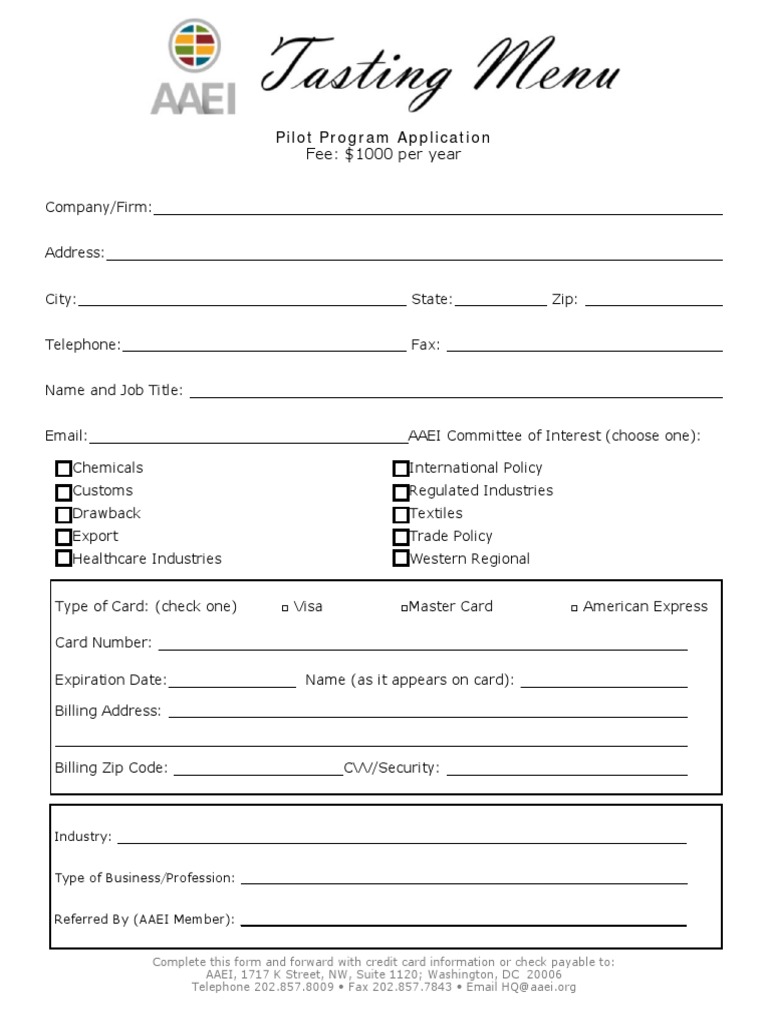 AAEI

Tasting Menu

Pilot Program Application
Fee: $1000 per year

Company/Firm:

Address:

City: State: Zip:

Telephone: Fax:

Name and Job Title:

Email: AAEI Committee of Interest (choose one):

Chemicals
Customs
Drawback
Export
Healthcare Industries

International Policy
Regulated Industries
Textiles
Trade Policy
Western Regional

Type of Card: (check one) Visa Master Card American Express

Card Number:

Expiration Date: Name (as it appears on card):

Billing Address:

Billing Zip Code: CVV/Security:

Industry:

Type of Business/Profession:

Referred By (AAEI Member):

Complete this form and forward with credit card information or check payable to:
AAEI, 1717 K Street, NW, Suite 1120; Washington, DC 20006
Telephone 202.857.8009 • Fax 202.857.7843 • Email HQ@aaei.org